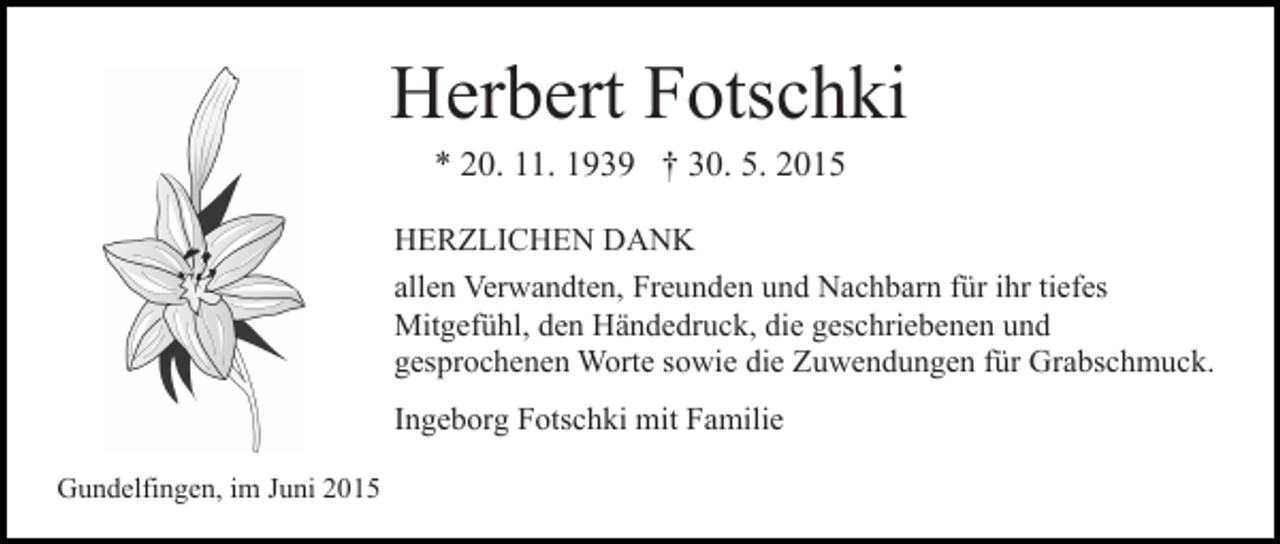 Herbert Fotschki

* 20. 11. 1939 † 30. 5. 2015

HERZLICHEN DANK

allen Verwandten, Freunden und Nachbarn für ihr tiefes Mitgefühl, den Händedruck, die geschriebenen und gesprochenen Worte sowie die Zuwendungen für Grabschmuck.

Ingeborg Fotschki mit Familie

Gundelfingen, im Juni 2015